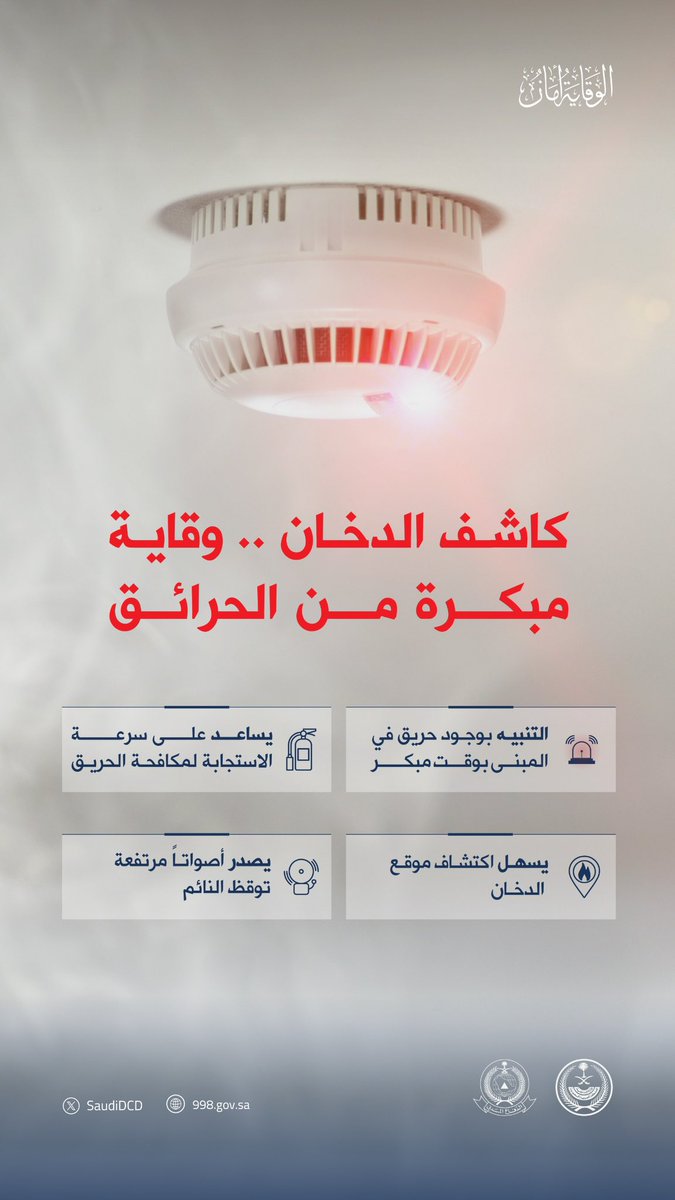 الوقاية أمان

كاشف الدخان .. وقاية مبكرة من الحرائق

التنبيه بوجود حريق في المبنى بوقت مبكر

يساعد على سرعة الاستجابة لمكافحة الحريق

يسهل اكتشاف موقع الدخان

يصدر أصواتاً مرتفعة توقظ النائم

SaudiDCD

998.gov.sa